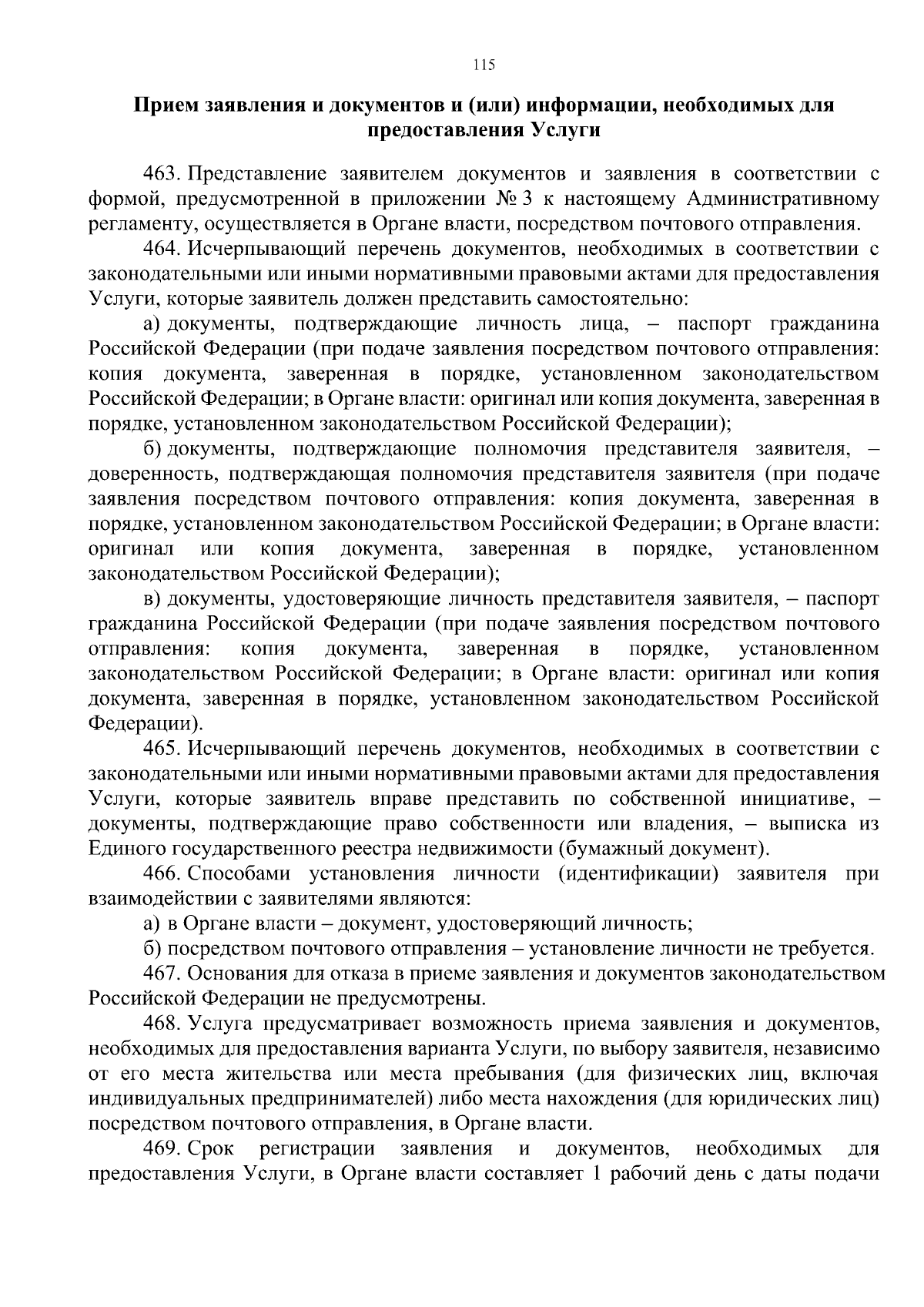 115

Прием заявления и документов и (или) информации, необходимых для предоставления Услуги

463. Представление заявителем документов и заявления в соответствии с формой, предусмотренной в приложении № 3 к настоящему Административному регламенту, осуществляется в Органе власти, посредством почтового отправления.

464. Исчерпывающий перечень документов, необходимых в соответствии с законодательными или иными нормативными правовыми актами для предоставления Услуги, которые заявитель должен представить самостоятельно:

а) документы, подтверждающие личность лица, – паспорт гражданина Российской Федерации (при подаче заявления посредством почтового отправления: копия документа, заверенная в порядке, установленном законодательством Российской Федерации; в Органе власти: оригинал или копия документа, заверенная в порядке, установленном законодательством Российской Федерации);

б) документы, подтверждающие полномочия представителя заявителя, – доверенность, подтверждающая полномочия представителя заявителя (при подаче заявления посредством почтового отправления: копия документа, заверенная в порядке, установленном законодательством Российской Федерации; в Органе власти: оригинал или копия документа, заверенная в порядке, установленном законодательством Российской Федерации);

в) документы, удостоверяющие личность представителя заявителя, – паспорт гражданина Российской Федерации (при подаче заявления посредством почтового отправления: копия документа, заверенная в порядке, установленном законодательством Российской Федерации; в Органе власти: оригинал или копия документа, заверенная в порядке, установленном законодательством Российской Федерации).

465. Исчерпывающий перечень документов, необходимых в соответствии с законодательными или иными нормативными правовыми актами для предоставления Услуги, которые заявитель вправе представить по собственной инициативе, – документы, подтверждающие право собственности или владения, – выписка из Единого государственного реестра недвижимости (бумажный документ).

466. Способами установления личности (идентификации) заявителя при взаимодействии с заявителями являются:

а) в Органе власти – документ, удостоверяющий личность;

б) посредством почтового отправления – установление личности не требуется.

467. Основания для отказа в приеме заявления и документов законодательством Российской Федерации не предусмотрены.

468. Услуга предусматривает возможность приема заявления и документов, необходимых для предоставления варианта Услуги, по выбору заявителя, независимо от его места жительства или места пребывания (для физических лиц, включая индивидуальных предпринимателей) либо места нахождения (для юридических лиц) посредством почтового отправления, в Органе власти.

469. Срок регистрации заявления и документов, необходимых для предоставления Услуги, в Органе власти составляет 1 рабочий день с даты подачи